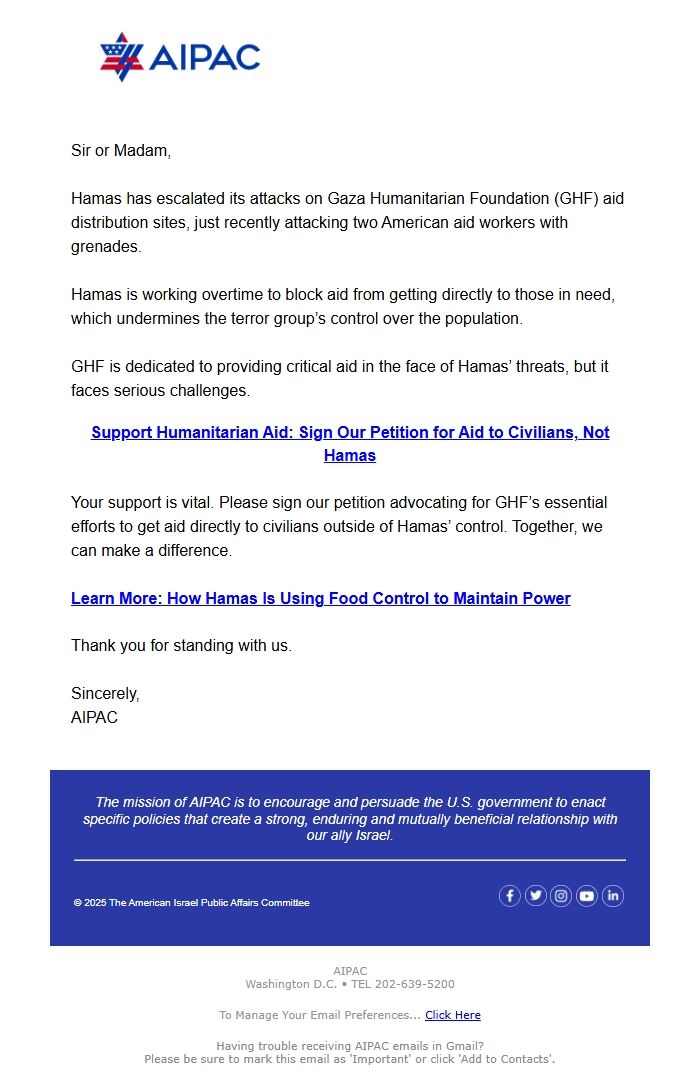 AIPAC

Sir or Madam,

Hamas has escalated its attacks on Gaza Humanitarian Foundation (GHF) aid distribution sites, just recently attacking two American aid workers with grenades.

Hamas is working overtime to block aid from getting directly to those in need, which undermines the terror group's control over the population.

GHF is dedicated to providing critical aid in the face of Hamas' threats, but it faces serious challenges.

Support Humanitarian Aid: Sign Our Petition for Aid to Civilians, Not Hamas

Your support is vital. Please sign our petition advocating for GHF's essential efforts to get aid directly to civilians outside of Hamas' control. Together, we can make a difference.

Learn More: How Hamas Is Using Food Control to Maintain Power

Thank you for standing with us.

Sincerely,
AIPAC

The mission of AIPAC is to encourage and persuade the U.S. government to enact specific policies that create a strong, enduring and mutually beneficial relationship with our ally Israel.

© 2025 The American Israel Public Affairs Committee

AIPAC
Washington D.C. • TEL 202-639-5200

To Manage Your Email Preferences... Click Here

Having trouble receiving AIPAC emails in Gmail?
Please be sure to mark this email as 'Important' or click 'Add to Contacts'.